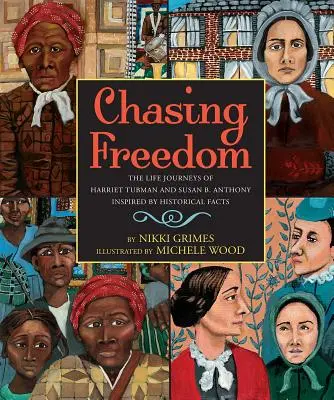 Chasing Freedom

THE LIFE JOURNEYS OF HARRIET TUBMAN AND SUSAN B. ANTHONY INSPIRED BY HISTORICAL FACTS

BY NIKKI GRIMES
ILLUSTRATED BY MICHELE WOOD